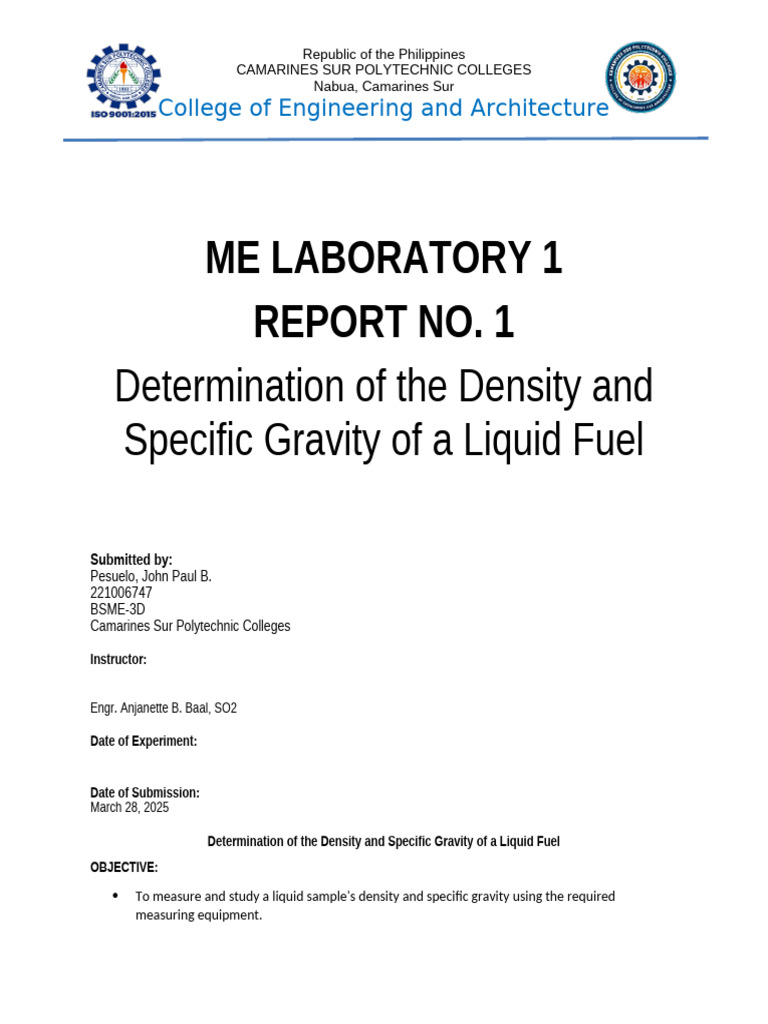 ISO 9001:2015

Republic of the Philippines
CAMARINES SUR POLYTECHNIC COLLEGES
Nabua, Camarines Sur
College of Engineering and Architecture

ME LABORATORY 1
REPORT NO. 1
Determination of the Density and Specific Gravity of a Liquid Fuel

Submitted by:
Pesuelo, John Paul B.
221006747
BSME-3D
Camarines Sur Polytechnic Colleges

Instructor:

Engr. Anjanette B. Baal, SO2

Date of Experiment:

Date of Submission:
March 28, 2025

Determination of the Density and Specific Gravity of a Liquid Fuel

OBJECTIVE:

• To measure and study a liquid sample's density and specific gravity using the required measuring equipment.